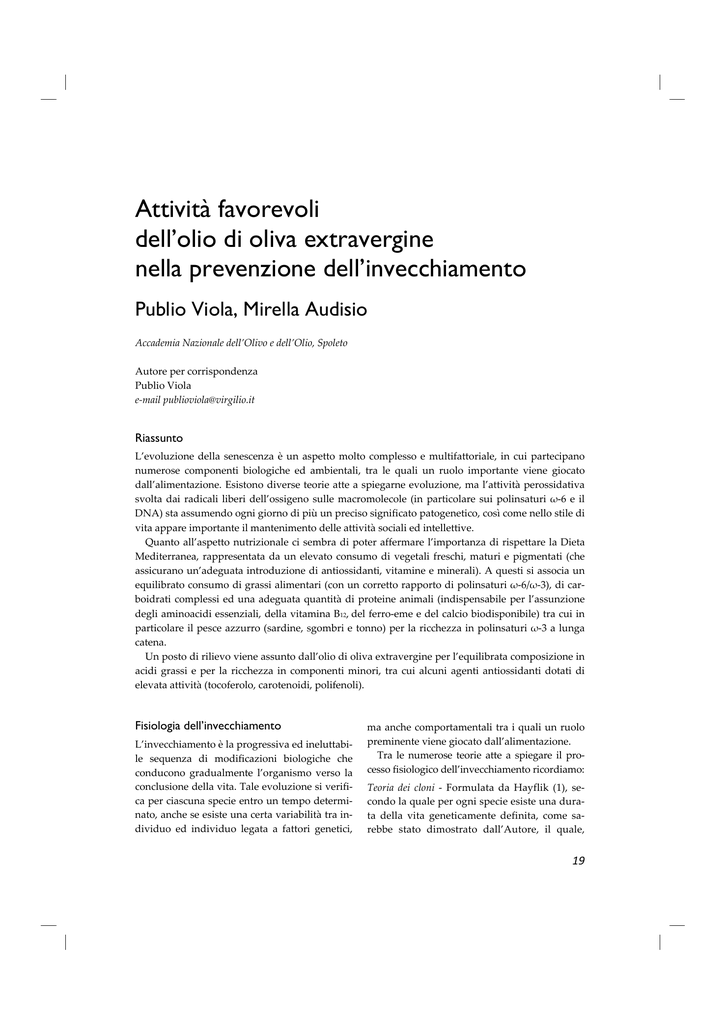 Attività favorevoli dell'olio di oliva extravergine nella prevenzione dell'invecchiamento

Publio Viola, Mirella Audisio

Accademia Nazionale dell'Olivo e dell'Olio, Spoleto

Autore per corrispondenza
Publio Viola
e-mail publioviola@virgilio.it

Riassunto

L'evoluzione della senescenza è un aspetto molto complesso e multifattoriale, in cui partecipano numerose componenti biologiche ed ambientali, tra le quali un ruolo importante viene giocato dall'alimentazione. Esistono diverse teorie atte a spiegarne evoluzione, ma l'attività perossidativa svolta dai radicali liberi dell'ossigeno sulle macromolecole (in particolare sui polinsaturi ω-6 e il DNA) sta assumendo ogni giorno di più un preciso significato patogenetico, così come nello stile di vita appare importante il mantenimento delle attività sociali ed intellettive.

Quanto all'aspetto nutrizionale ci sembra di poter affermare l'importanza di rispettare la Dieta Mediterranea, rappresentata da un elevato consumo di vegetali freschi, maturi e pigmentati (che assicurano un'adeguata introduzione di antiossidanti, vitamine e minerali). A questi si associa un equilibrato consumo di grassi alimentari (con un corretto rapporto di polinsaturi ω-6/ω-3), di carboidrati complessi ed una adeguata quantità di proteine animali (indispensabile per l'assunzione degli aminoacidi essenziali, della vitamina $B_{12}$, del ferro-eme e del calcio biodisponibile) tra cui in particolare il pesce azzurro (sardine, sgombri e tonno) per la ricchezza in polinsaturi ω-3 a lunga catena.

Un posto di rilievo viene assunto dall'olio di oliva extravergine per l'equilibrata composizione in acidi grassi e per la ricchezza in componenti minori, tra cui alcuni agenti antiossidanti dotati di elevata attività (tocoferolo, carotenoidi, polifenoli).

Fisiologia dell'invecchiamento

L'invecchiamento è la progressiva ed ineluttabile sequenza di modificazioni biologiche che conducono gradualmente l'organismo verso la conclusione della vita. Tale evoluzione si verifica per ciascuna specie entro un tempo determinato, anche se esiste una certa variabilità tra individuo ed individuo legata a fattori genetici, ma anche comportamentali tra i quali un ruolo preminente viene giocato dall'alimentazione.

Tra le numerose teorie atte a spiegare il processo fisiologico dell'invecchiamento ricordiamo:

Teoria dei cloni - Formulata da Hayflik (1), secondo la quale per ogni specie esiste una durata della vita geneticamente definita, come sarebbe stato dimostrato dall'Autore, il quale,

19